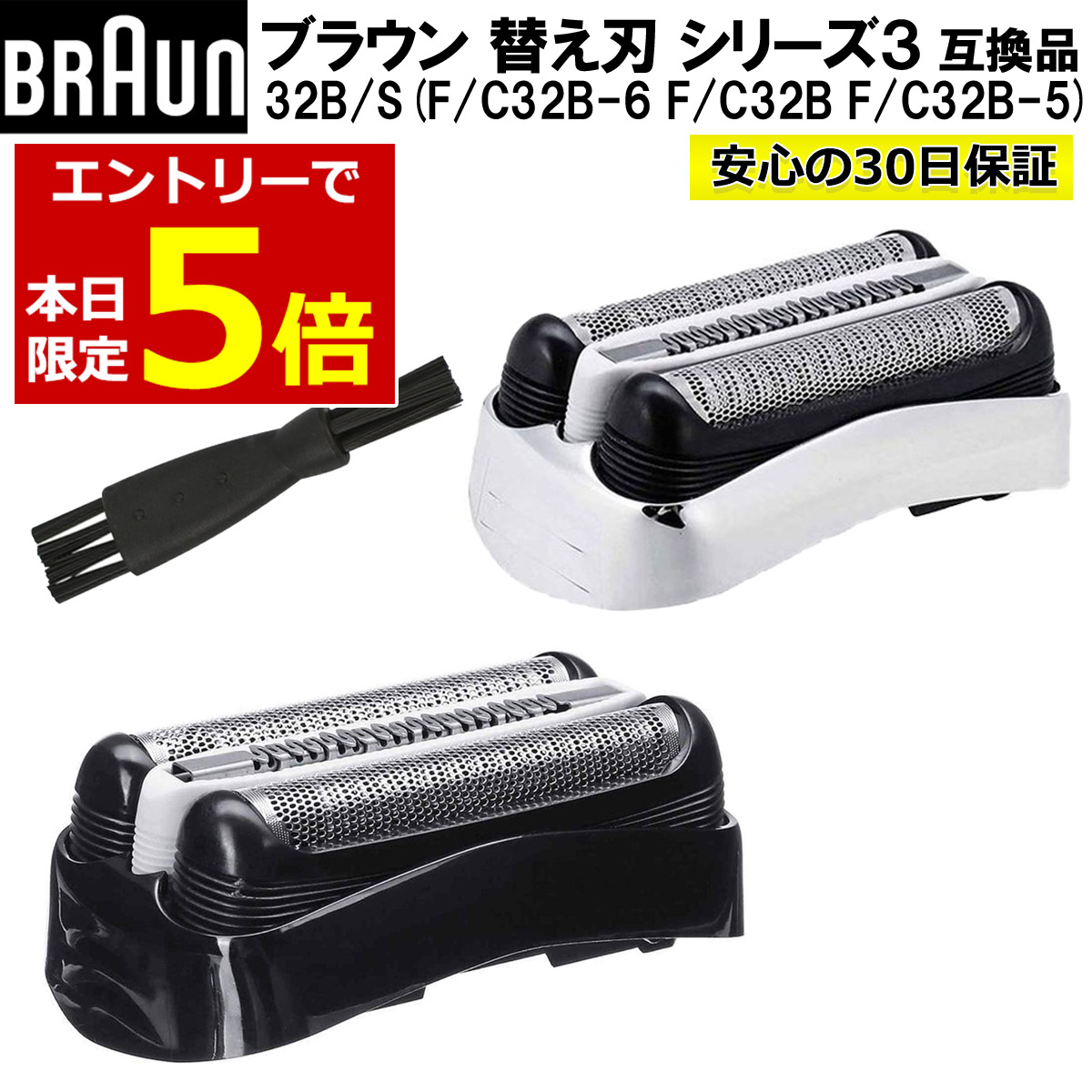 BRAUN

ブラウン 替え刃 シリーズ3 互換品
32B/S (F/C32B-6 F/C32B F/C32B-5)

安心の30日保証

エントリーで
本日限定 5倍